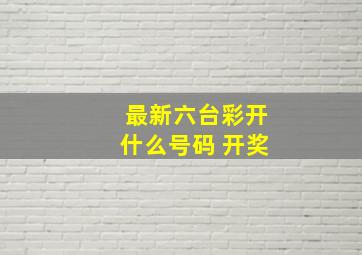 最新六台彩开什么号码 开奖